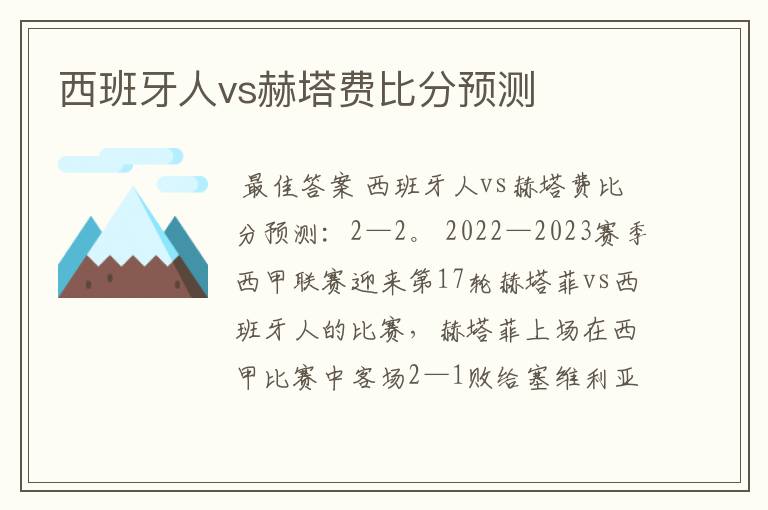 西班牙人vs赫塔费比分预测

最佳答案 西班牙人vs赫塔费比分预测：2—2。2022—2023赛季西甲联赛迎来第17轮赫塔菲vs西班牙人的比赛，赫塔菲上场在西甲比赛中客场2—1败给塞维利亚